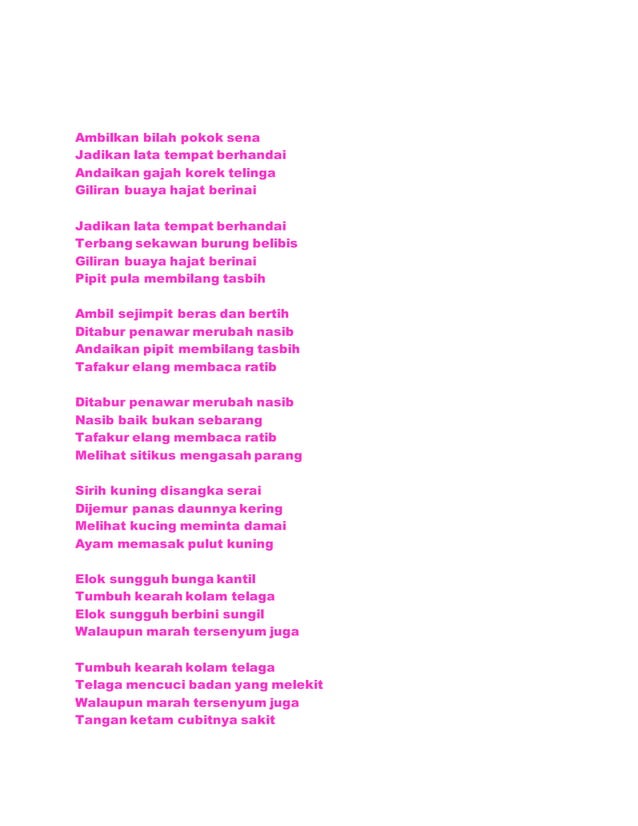 Ambilkan bilah pokok sena
Jadikan lata tempat berhandai
Andaikan gajah korek telinga
Giliran buaya hajat berinai

Jadikan lata tempat berhandai
Terbang sekawan burung belibis
Giliran buaya hajat berinai
Pipit pula membilang tasbih

Ambil sejimpit beras dan bertih
Ditabur penawar merubah nasib
Andaikan pipit membilang tasbih
Tafakur elang membaca ratib

Ditabur penawar merubah nasib
Nasib baik bukan sebarang
Tafakur elang membaca ratib
Melihat sitikus mengasah parang

Sirih kuning disangka serai
Dijemur panas daunnya kering
Melihat kucing meminta damai
Ayam memasak pulut kuning

Elok sungguh bunga kantil
Tumbuh kearah kolam telaga
Elok sungguh berbini sungil
Walaupun marah tersenyum juga

Tumbuh kearah kolam telaga
Telaga mencuci badan yang melekit
Walaupun marah tersenyum juga
Tangan ketam cubitnya sakit